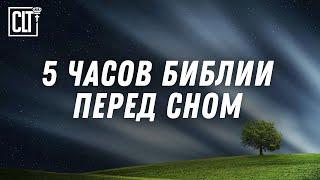 CLT

5 ЧАСОВ БИБЛИИ ПЕРЕД СНОМ